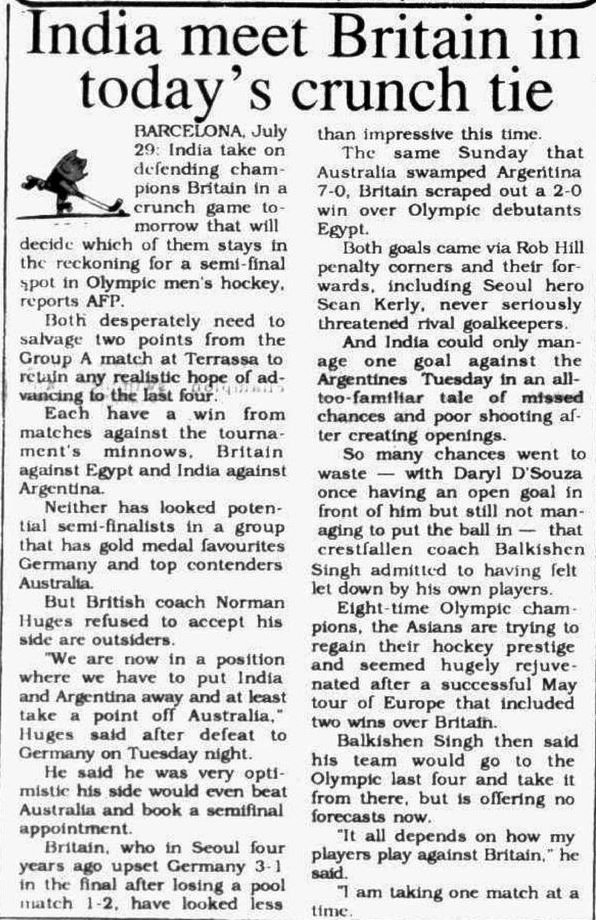 India meet Britain in today's crunch tie

BARCELONA, July 29: India take on defending champions Britain in a crunch game tomorrow that will decide which of them stays in the reckoning for a semi-final spot in Olympic men's hockey, reports AFP.

Both desperately need to salvage two points from the Group A match at Terrassa to retain any realistic hope of advancing to the last four.

Each have a win from matches against the tournament's minnows, Britain against Egypt and India against Argentina.

Neither has looked potential semi-finalists in a group that has gold medal favourites Germany and top contenders Australia.

But British coach Norman Huges refused to accept his side are outsiders.

"We are now in a position where we have to put India and Argentina away and at least take a point off Australia," Huges said after defeat to Germany on Tuesday night.

He said he was very optimistic his side would even beat Australia and book a semifinal appointment.

Britain, who in Seoul four years ago upset Germany 3-1 in the final after losing a pool match 1-2, have looked less than impressive this time.

The same Sunday that Australia swamped Argentina 7-0, Britain scraped out a 2-0 win over Olympic debutants Egypt.

Both goals came via Rob Hill penalty corners and their forwards, including Seoul hero Sean Kerly, never seriously threatened rival goalkeepers.

And India could only manage one goal against the Argentines Tuesday in an all-too-familiar tale of missed chances and poor shooting after creating openings.

So many chances went to waste — with Daryl D'Souza once having an open goal in front of him but still not managing to put the ball in — that crestfallen coach Balkishen Singh admitted to having felt let down by his own players.

Eight-time Olympic champions, the Asians are trying to regain their hockey prestige and seemed hugely rejuvenated after a successful May tour of Europe that included two wins over Britain.

Balkishen Singh then said his team would go to the Olympic last four and take it from there, but is offering no forecasts now.

"It all depends on how my players play against Britain," he said.

"I am taking one match at a time.